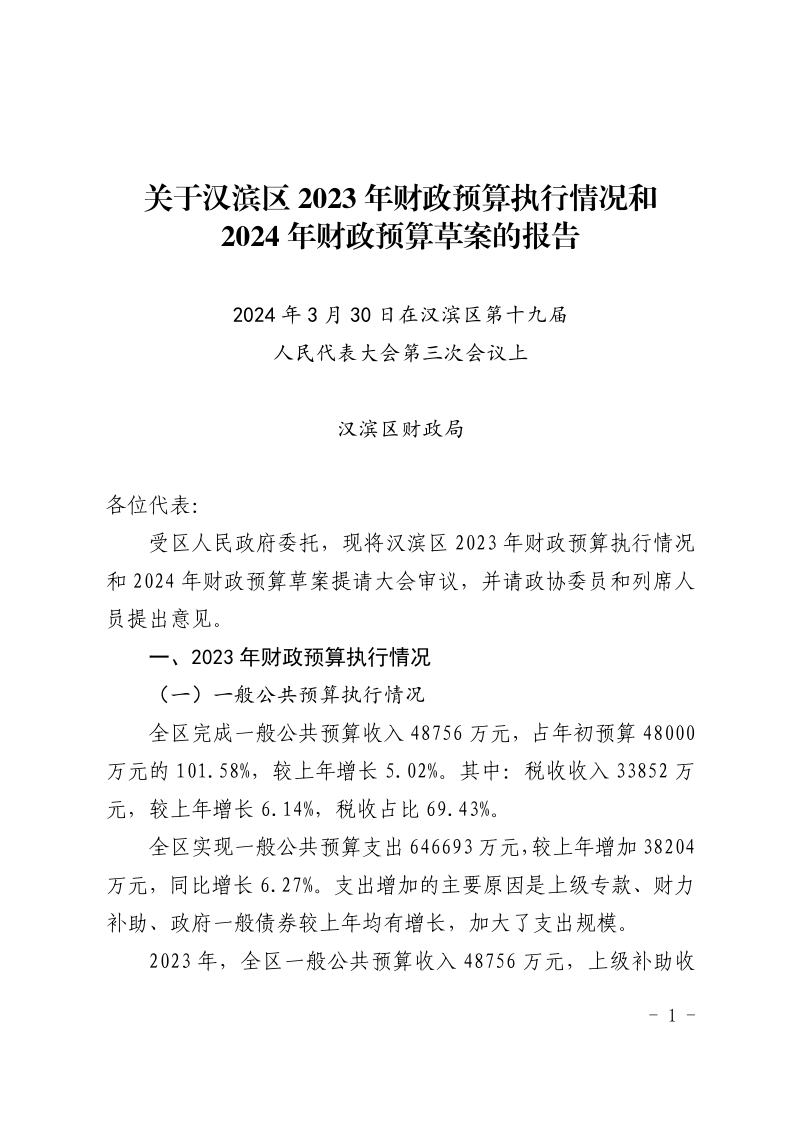 关于汉滨区 2023 年财政预算执行情况和
2024 年财政预算草案的报告

2024 年 3 月 30 日在汉滨区第十九届
人民代表大会第三次会议上

汉滨区财政局

各位代表:

受区人民政府委托，现将汉滨区 2023 年财政预算执行情况和 2024 年财政预算草案提请大会审议，并请政协委员和列席人员提出意见。

一、2023 年财政预算执行情况

（一）一般公共预算执行情况

全区完成一般公共预算收入 48756 万元，占年初预算 48000 万元的 101.58%，较上年增长 5.02%。其中：税收收入 33852 万元，较上年增长 6.14%，税收占比 69.43%。

全区实现一般公共预算支出 646693 万元，较上年增加 38204 万元，同比增长 6.27%。支出增加的主要原因是上级专款、财力补助、政府一般债券较上年均有增长，加大了支出规模。

2023 年，全区一般公共预算收入 48756 万元，上级补助收

- 1 -